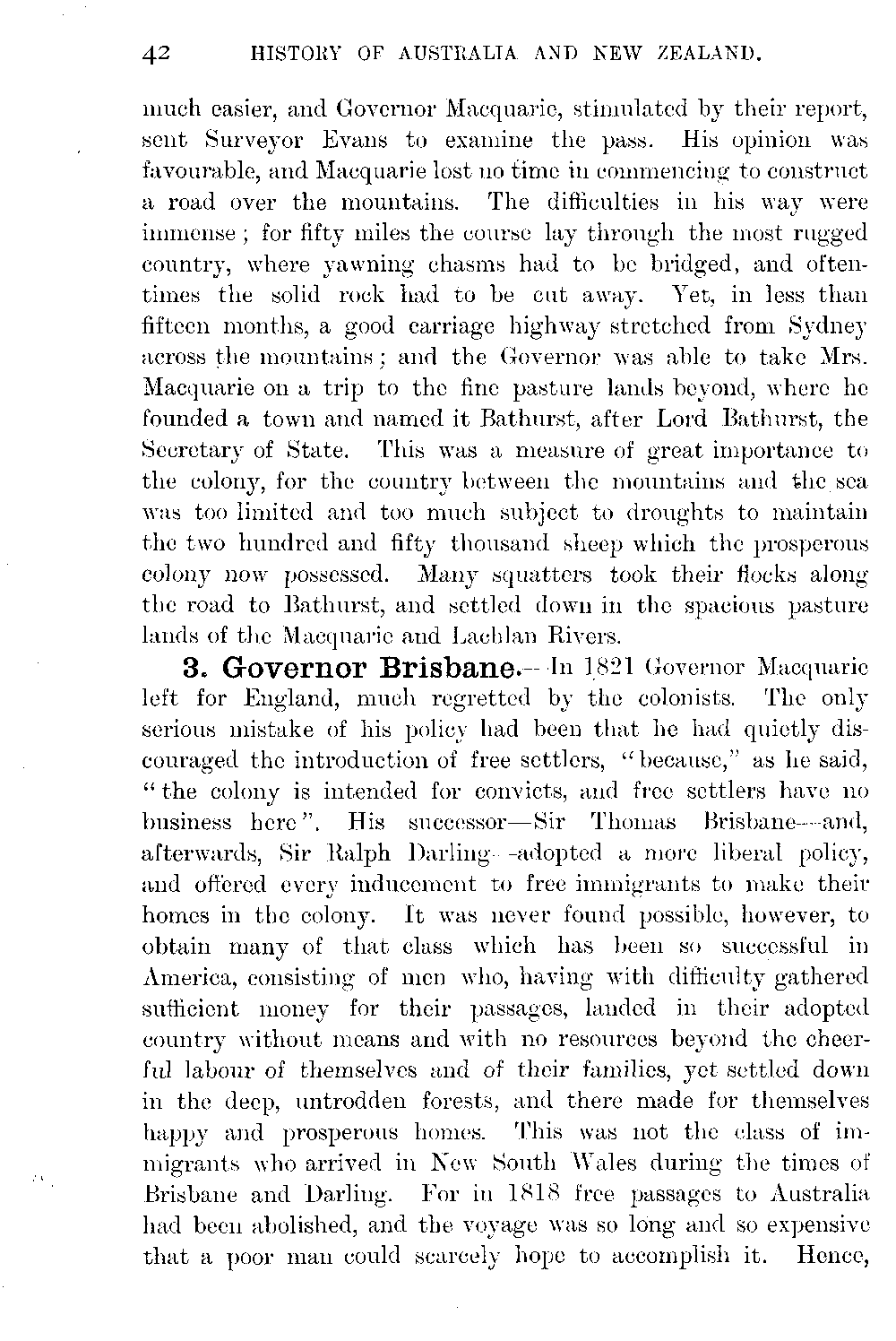 42 HISTORY OF AUSTRALIA AND NEW ZEALAND.

much easier, and Governor Macquarie, stimulated by their report, sent Surveyor Evans to examine the pass. His opinion was favourable, and Macquarie lost no time in commencing to construct a road over the mountains. The difficulties in his way were immense; for fifty miles the course lay through the most rugged country, where yawning chasms had to be bridged, and oftentimes the solid rock had to be cut away. Yet, in less than fifteen months, a good carriage highway stretched from Sydney across the mountains; and the Governor was able to take Mrs. Macquarie on a trip to the fine pasture lands beyond, where he founded a town and named it Bathurst, after Lord Bathurst, the Secretary of State. This was a measure of great importance to the colony, for the country between the mountains and the sea was too limited and too much subject to droughts to maintain the two hundred and fifty thousand sheep which the prosperous colony now possessed. Many squatters took their flocks along the road to Bathurst, and settled down in the spacious pasture lands of the Macquarie and Lachlan Rivers.

3. Governor Brisbane.—In 1821 Governor Macquarie left for England, much regretted by the colonists. The only serious mistake of his policy had been that he had quietly discouraged the introduction of free settlers, "because," as he said, "the colony is intended for convicts, and free settlers have no business here". His successor—Sir Thomas Brisbane—and, afterwards, Sir Ralph Darling—adopted a more liberal policy, and offered every inducement to free immigrants to make their homes in the colony. It was never found possible, however, to obtain many of that class which has been so successful in America, consisting of men who, having with difficulty gathered sufficient money for their passages, landed in their adopted country without means and with no resources beyond the cheerful labour of themselves and of their families, yet settled down in the deep, untrodden forests, and there made for themselves happy and prosperous homes. This was not the class of immigrants who arrived in New South Wales during the times of Brisbane and Darling. For in 1818 free passages to Australia had been abolished, and the voyage was so long and so expensive that a poor man could scarcely hope to accomplish it. Hence,